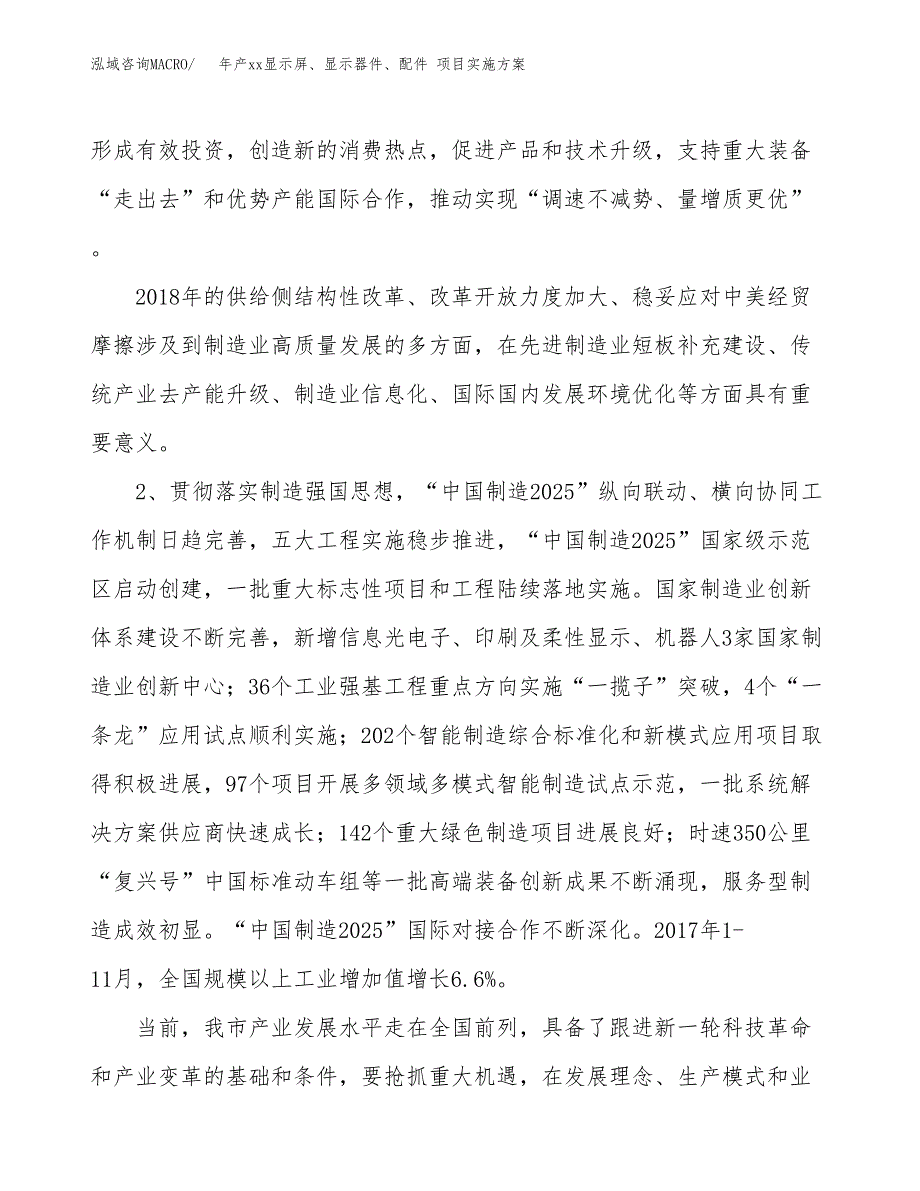 泓域咨询MACRO/　年产xx显示屏、显示器件、配件 项目实施方案

形成有效投资，创造新的消费热点，促进产品和技术升级，支持重大装备“走出去”和优势产能国际合作，推动实现“调速不减势、量增质更优”。

2018年的供给侧结构性改革、改革开放力度加大、稳妥应对中美经贸摩擦涉及到制造业高质量发展的多方面，在先进制造业短板补充建设、传统产业去产能升级、制造业信息化、国际国内发展环境优化等方面具有重要意义。

2、贯彻落实制造强国思想，“中国制造2025”纵向联动、横向协同工作机制日趋完善，五大工程实施稳步推进，“中国制造2025”国家级示范区启动创建，一批重大标志性项目和工程陆续落地实施。国家制造业创新体系建设不断完善，新增信息光电子、印刷及柔性显示、机器人3家国家制造业创新中心；36个工业强基工程重点方向实施“一揽子”突破，4个“一条龙”应用试点顺利实施；202个智能制造综合标准化和新模式应用项目取得积极进展，97个项目开展多领域多模式智能制造试点示范，一批系统解决方案供应商快速成长；142个重大绿色制造项目进展良好；时速350公里“复兴号”中国标准动车组等一批高端装备创新成果不断涌现，服务型制造成效初显。“中国制造2025”国际对接合作不断深化。2017年1-11月，全国规模以上工业增加值增长6.6%。

当前，我市产业发展水平走在全国前列，具备了跟进新一轮科技革命和产业变革的基础和条件，要抢抓重大机遇，在发展理念、生产模式和业